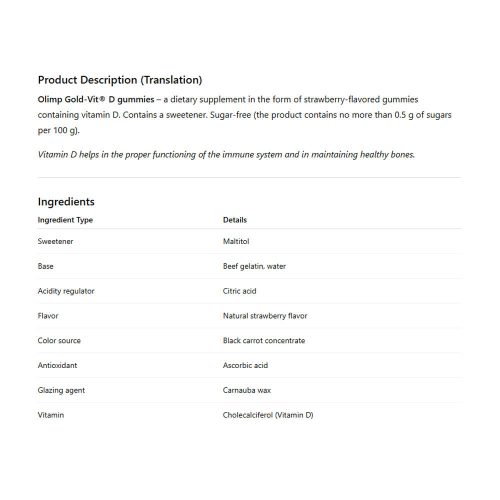 Product Description (Translation)

Olimp Gold-Vit® D gummies – a dietary supplement in the form of strawberry-flavored gummies containing vitamin D. Contains a sweetener. Sugar-free (the product contains no more than 0.5 g of sugars per 100 g).

Vitamin D helps in the proper functioning of the immune system and in maintaining healthy bones.

Ingredients

| Ingredient Type | Details |
|---|---|
| Sweetener | Maltitol |
| Base | Beef gelatin, water |
| Acidity regulator | Citric acid |
| Flavor | Natural strawberry flavor |
| Color source | Black carrot concentrate |
| Antioxidant | Ascorbic acid |
| Glazing agent | Carnauba wax |
| Vitamin | Cholecalciferol (Vitamin D) |